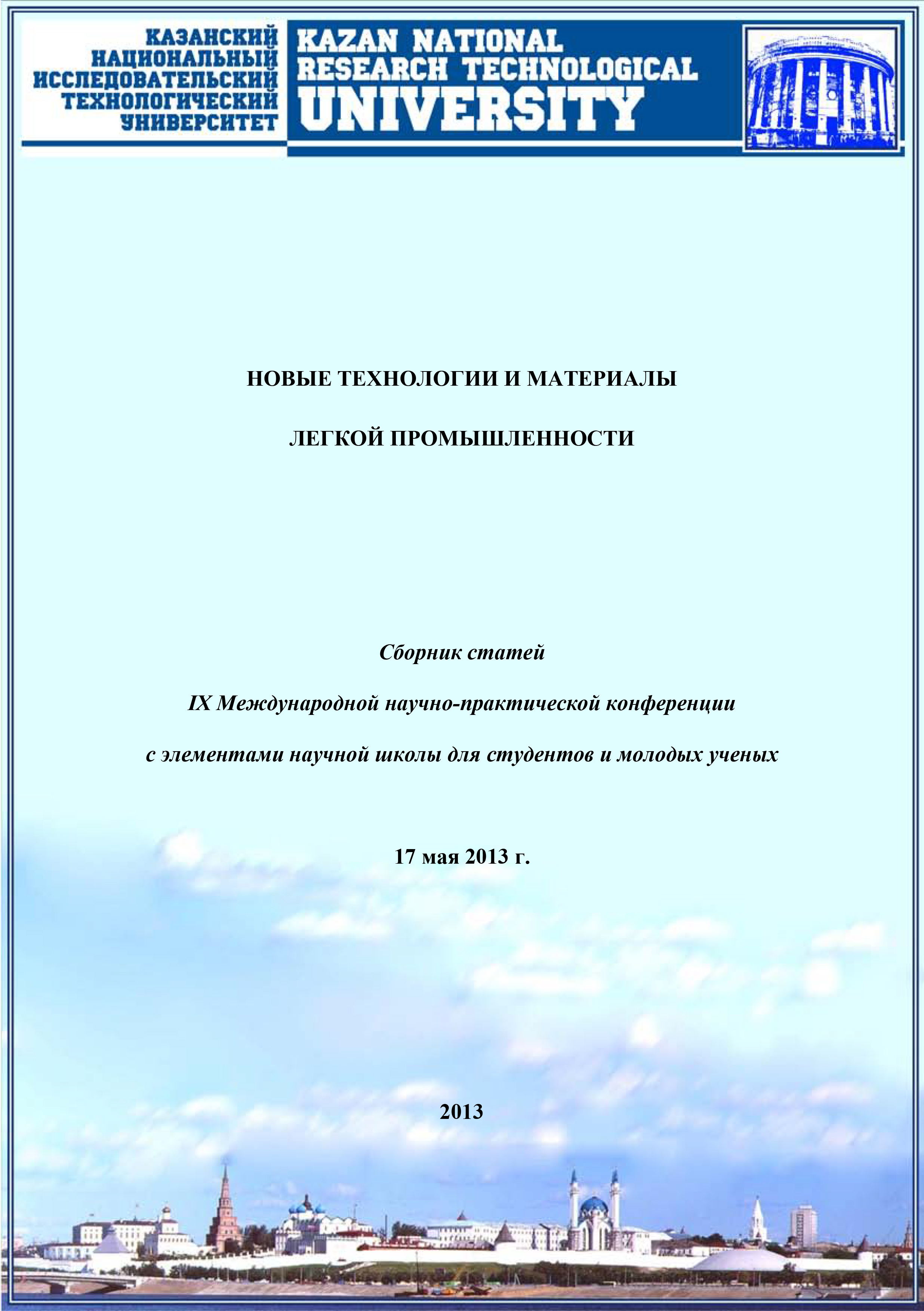 КАЗАНСКИЙ НАЦИОНАЛЬНЫЙ ИССЛЕДОВАТЕЛЬСКИЙ ТЕХНОЛОГИЧЕСКИЙ УНИВЕРСИТЕТ

KAZAN NATIONAL RESEARCH TECHNOLOGICAL UNIVERSITY

НОВЫЕ ТЕХНОЛОГИИ И МАТЕРИАЛЫ

ЛЕГКОЙ ПРОМЫШЛЕННОСТИ

Сборник статей

IX Международной научно-практической конференции

с элементами научной школы для студентов и молодых ученых

17 мая 2013 г.

2013